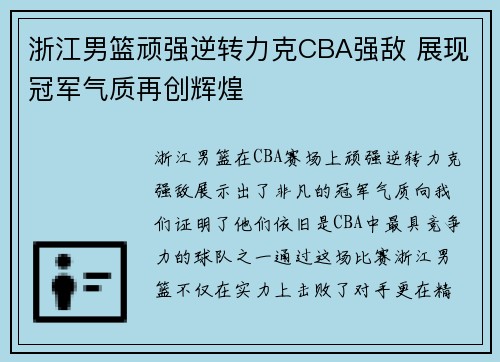 浙江男篮顽强逆转力克CBA强敌 展现冠军气质再创辉煌

浙江男篮在CBA赛场上顽强逆转力克强敌展示出了非凡的冠军气质向我们证明了他们依旧是CBA中最具竞争力的球队之一通过这场比赛浙江男篮不仅在实力上击败了对手更在精